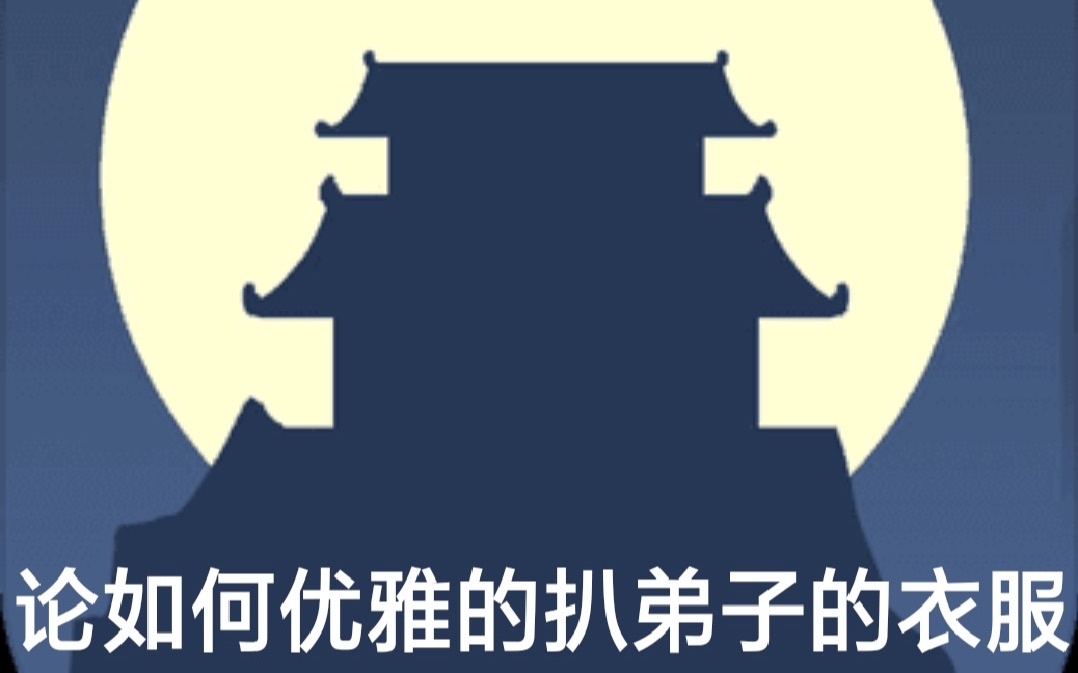 论如何优雅的扒弟子的衣服